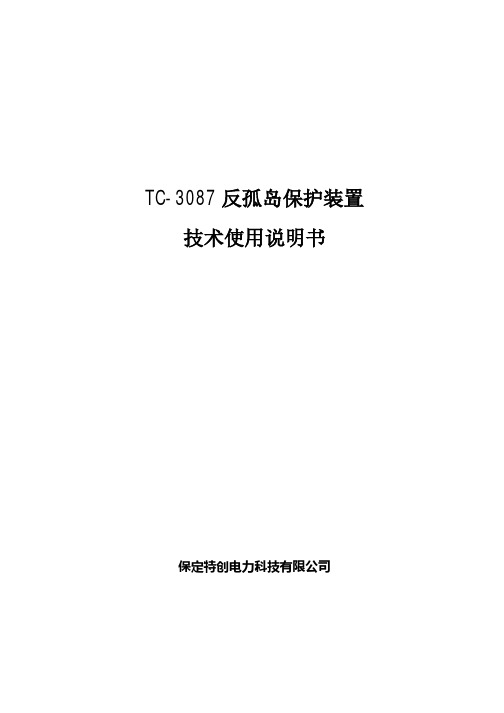 TC-3087 反孤岛保护装置

技术使用说明书

保定特创电力科技有限公司